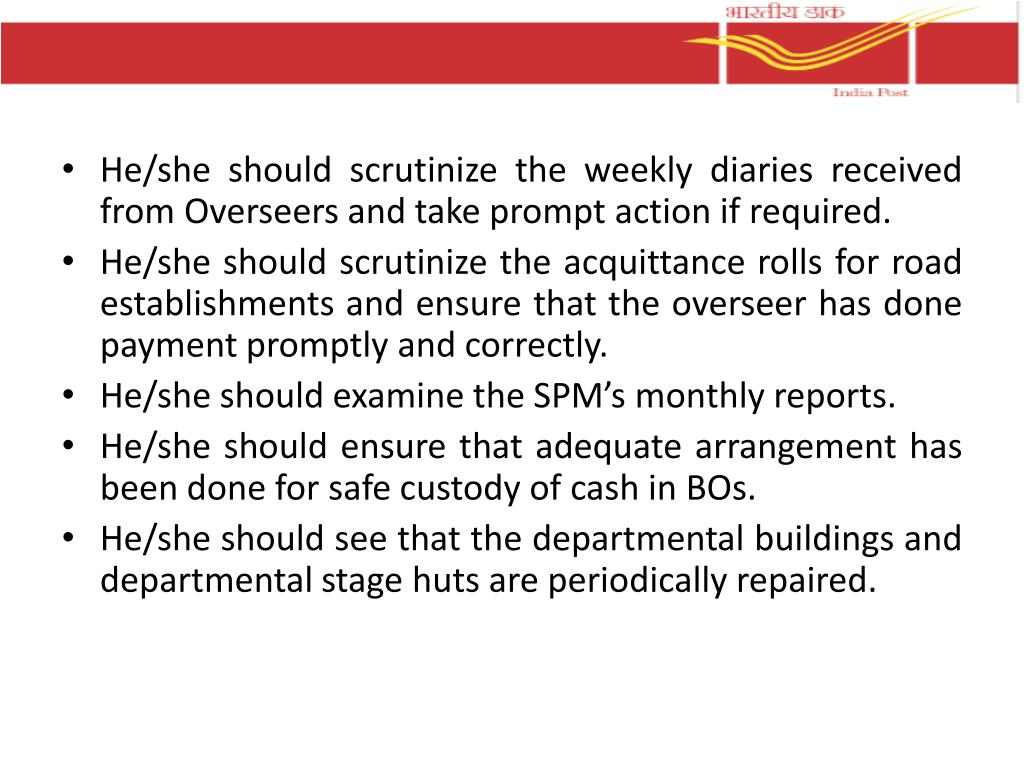 भारतीय डाक
India Post

• He/she should scrutinize the weekly diaries received from Overseers and take prompt action if required.
• He/she should scrutinize the acquittance rolls for road establishments and ensure that the overseer has done payment promptly and correctly.
• He/she should examine the SPM's monthly reports.
• He/she should ensure that adequate arrangement has been done for safe custody of cash in BOs.
• He/she should see that the departmental buildings and departmental stage huts are periodically repaired.